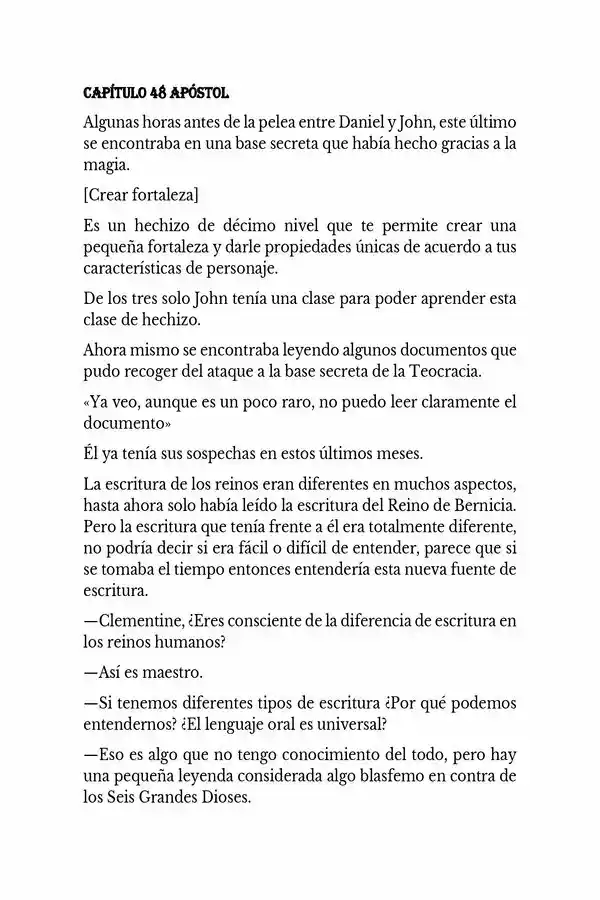 CAPÍTULO 48 APÓSTOL

Algunas horas antes de la pelea entre Daniel y John, este último se encontraba en una base secreta que había hecho gracias a la magia.

[Crear fortaleza]

Es un hechizo de décimo nivel que te permite crear una pequeña fortaleza y darle propiedades únicas de acuerdo a tus características de personaje.

De los tres solo John tenía una clase para poder aprender esta clase de hechizo.

Ahora mismo se encontraba leyendo algunos documentos que pudo recoger del ataque a la base secreta de la Teocracia.

«Ya veo, aunque es un poco raro, no puedo leer claramente el documento»

Él ya tenía sus sospechas en estos últimos meses.

La escritura de los reinos eran diferentes en muchos aspectos, hasta ahora solo había leído la escritura del Reino de Bernicia. Pero la escritura que tenía frente a él era totalmente diferente, no podría decir si era fácil o difícil de entender, parece que si se tomaba el tiempo entonces entendería esta nueva fuente de escritura.

—Clementine, ¿Eres consciente de la diferencia de escritura en los reinos humanos?

—Así es maestro.

—Si tenemos diferentes tipos de escritura ¿Por qué podemos entendernos? ¿El lenguaje oral es universal?

—Eso es algo que no tengo conocimiento del todo, pero hay una pequeña leyenda considerada algo blasfemo en contra de los Seis Grandes Dioses.